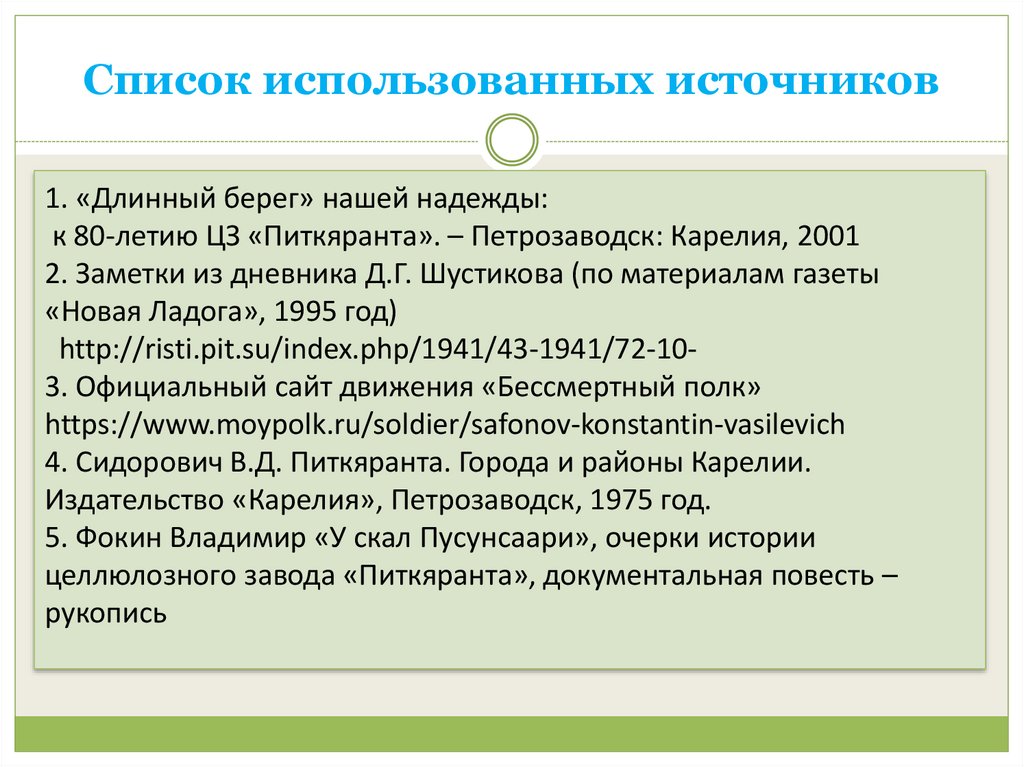 Список использованных источников

1. «Длинный берег» нашей надежды:
к 80-летию ЦЗ «Питкяранта». – Петрозаводск: Карелия, 2001
2. Заметки из дневника Д.Г. Шустикова (по материалам газеты «Новая Ладога», 1995 год)
http://risti.pit.su/index.php/1941/43-1941/72-10-
3. Официальный сайт движения «Бессмертный полк» https://www.moypolk.ru/soldier/safonov-konstantin-vasilevich
4. Сидорович В.Д. Питкяранта. Города и районы Карелии. Издательство «Карелия», Петрозаводск, 1975 год.
5. Фокин Владимир «У скал Пусунсаари», очерки истории целлюлозного завода «Питкяранта», документальная повесть – рукопись